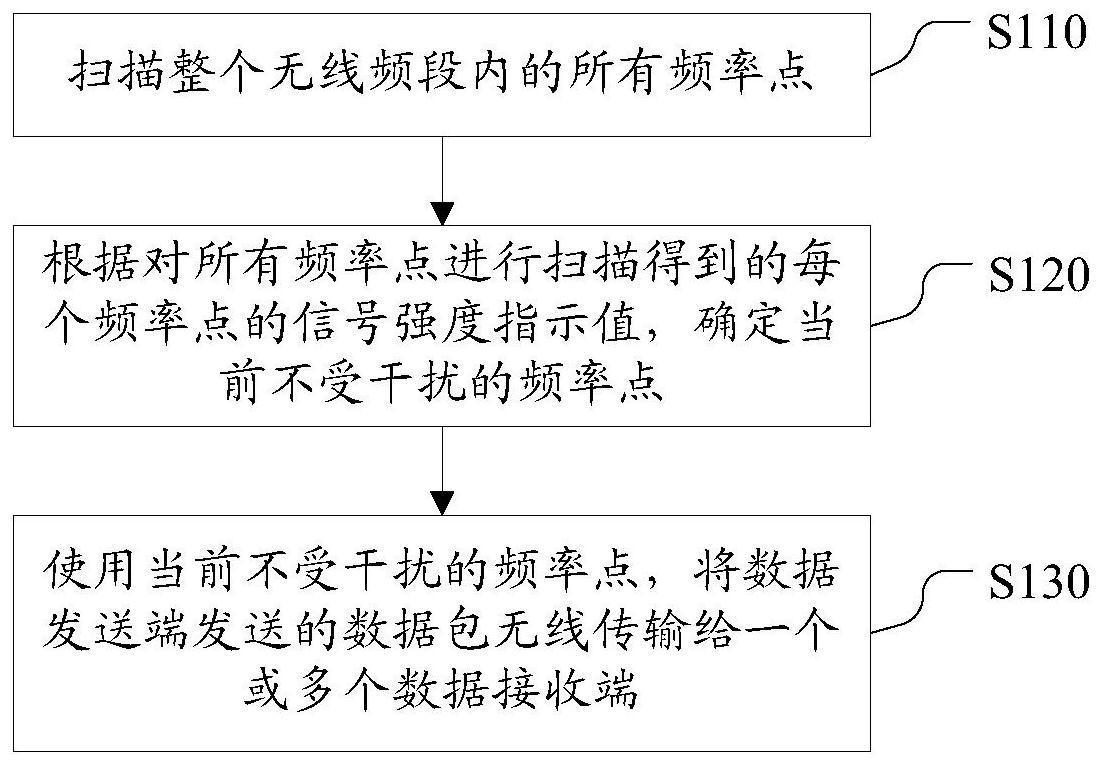 扫描整个无线频段内的所有频率点

S110

根据对所有频率点进行扫描得到的每个频率点的信号强度指示值，确定当前不受干扰的频率点

S120

使用当前不受干扰的频率点，将数据发送端发送的数据包无线传输给一个或多个数据接收端

S130